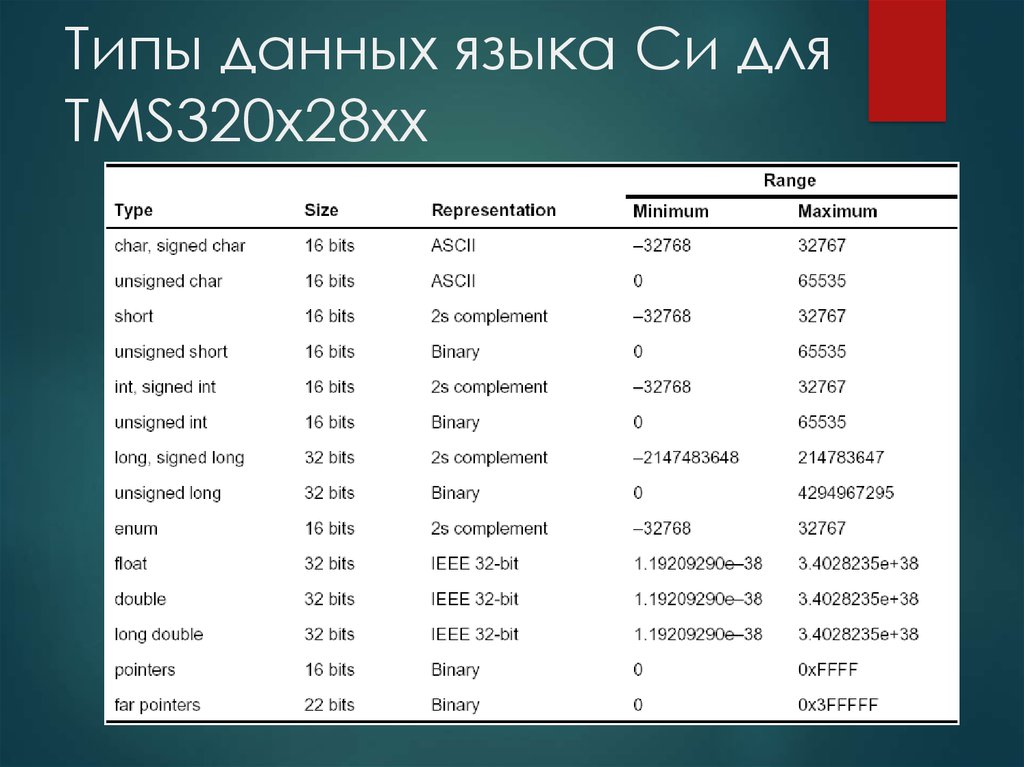 Типы данных языка Си для TMS320x28xx

| Type | Size | Representation | Range Minimum | Range Maximum |
|---|---|---|---|---|
| char, signed char | 16 bits | ASCII | –32768 | 32767 |
| unsigned char | 16 bits | ASCII | 0 | 65535 |
| short | 16 bits | 2s complement | –32768 | 32767 |
| unsigned short | 16 bits | Binary | 0 | 65535 |
| int, signed int | 16 bits | 2s complement | –32768 | 32767 |
| unsigned int | 16 bits | Binary | 0 | 65535 |
| long, signed long | 32 bits | 2s complement | –2147483648 | 214783647 |
| unsigned long | 32 bits | Binary | 0 | 4294967295 |
| enum | 16 bits | 2s complement | –32768 | 32767 |
| float | 32 bits | IEEE 32-bit | 1.19209290e–38 | 3.4028235e+38 |
| double | 32 bits | IEEE 32-bit | 1.19209290e–38 | 3.4028235e+38 |
| long double | 32 bits | IEEE 32-bit | 1.19209290e–38 | 3.4028235e+38 |
| pointers | 16 bits | Binary | 0 | 0xFFFF |
| far pointers | 22 bits | Binary | 0 | 0x3FFFFF |